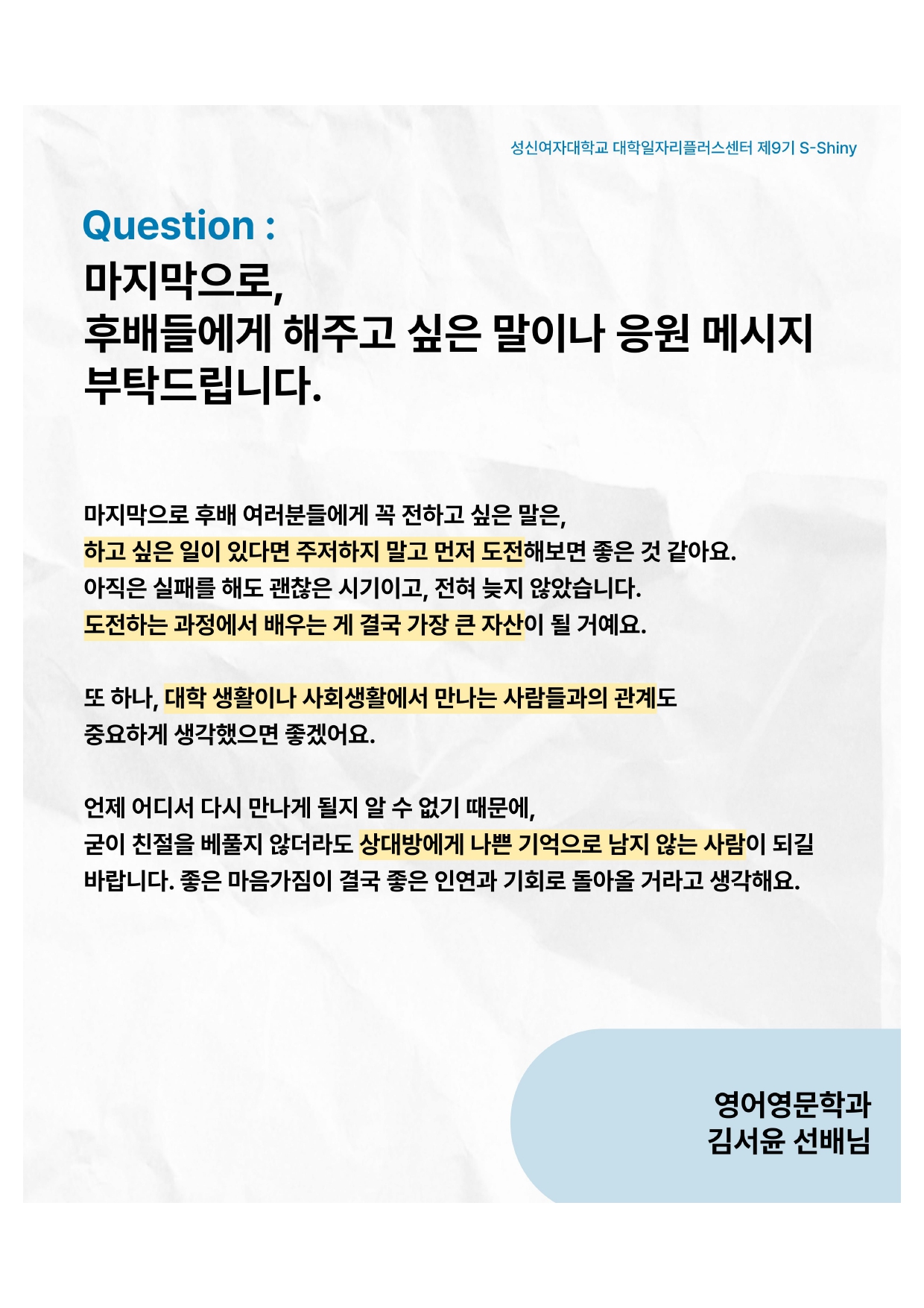 성신여자대학교 대학일자리플러스센터 제9기 S-Shiny

Question :
마지막으로,
후배들에게 해주고 싶은 말이나 응원 메시지 부탁드립니다.

마지막으로 후배 여러분들에게 꼭 전하고 싶은 말은,
하고 싶은 일이 있다면 주저하지 말고 먼저 도전해보면 좋은 것 같아요.
아직은 실패를 해도 괜찮은 시기이고, 전혀 늦지 않았습니다.
도전하는 과정에서 배우는 게 결국 가장 큰 자산이 될 거예요.

또 하나, 대학 생활이나 사회생활에서 만나는 사람들과의 관계도 중요하게 생각했으면 좋겠어요.

언제 어디서 다시 만나게 될지 알 수 없기 때문에,
굳이 친절을 베풀지 않더라도 상대방에게 나쁜 기억으로 남지 않는 사람이 되길 바랍니다. 좋은 마음가짐이 결국 좋은 인연과 기회로 돌아올 거라고 생각해요.

영어영문학과
김서윤 선배님